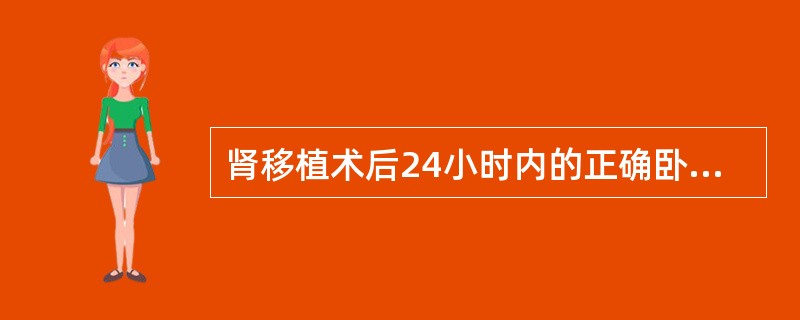 肾移植术后24小时内的正确卧...